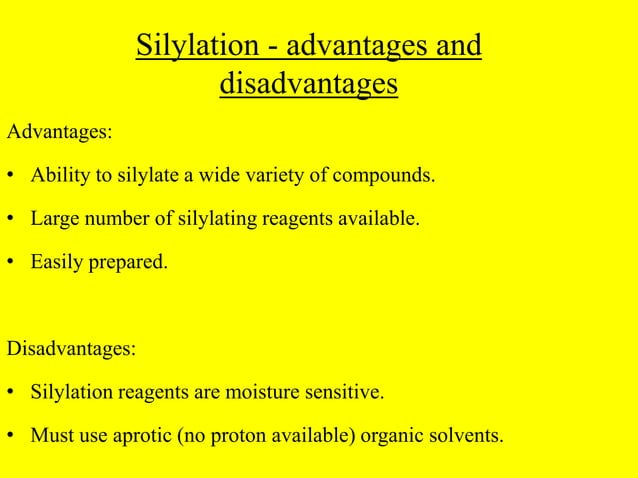 Silylation - advantages and disadvantages

Advantages:

• Ability to silylate a wide variety of compounds.

• Large number of silylating reagents available.

• Easily prepared.

Disadvantages:

• Silylation reagents are moisture sensitive.

• Must use aprotic (no proton available) organic solvents.